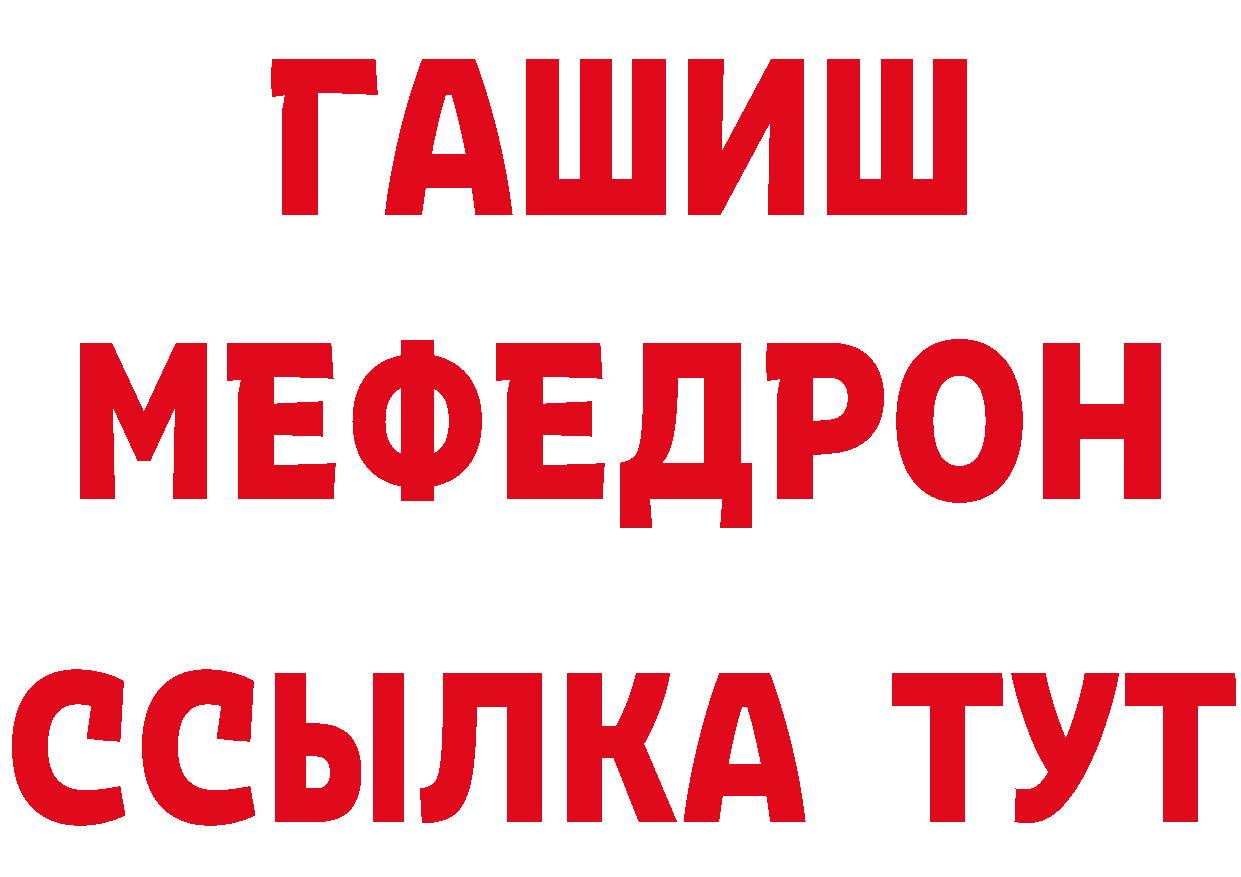 ГАШИШ
МЕФЕДРОН
ССЫЛКА ТУТ